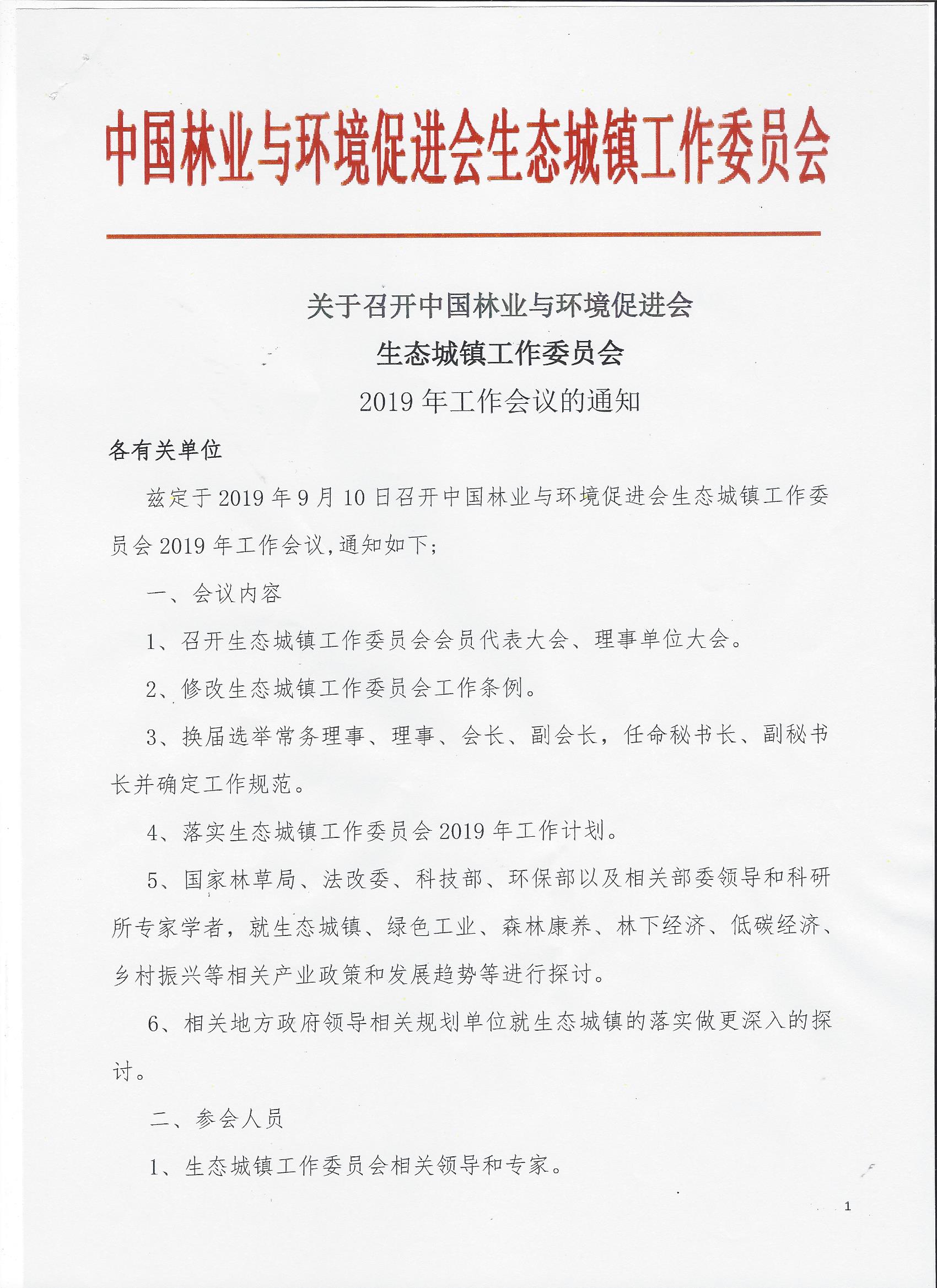 中国林业与环境促进会生态城镇工作委员会

关于召开中国林业与环境促进会
生态城镇工作委员会
2019 年工作会议的通知

各有关单位

兹定于 2019 年 9 月 10 日召开中国林业与环境促进会生态城镇工作委员会 2019 年工作会议,通知如下;

一、会议内容

1、召开生态城镇工作委员会会员代表大会、理事单位大会。

2、修改生态城镇工作委员会工作条例。

3、换届选举常务理事、理事、会长、副会长，任命秘书长、副秘书长并确定工作规范。

4、落实生态城镇工作委员会 2019 年工作计划。

5、国家林草局、法改委、科技部、环保部以及相关部委领导和科研所专家学者，就生态城镇、绿色工业、森林康养、林下经济、低碳经济、乡村振兴等相关产业政策和发展趋势等进行探讨。

6、相关地方政府领导相关规划单位就生态城镇的落实做更深入的探讨。

二、参会人员

1、生态城镇工作委员会相关领导和专家。

1